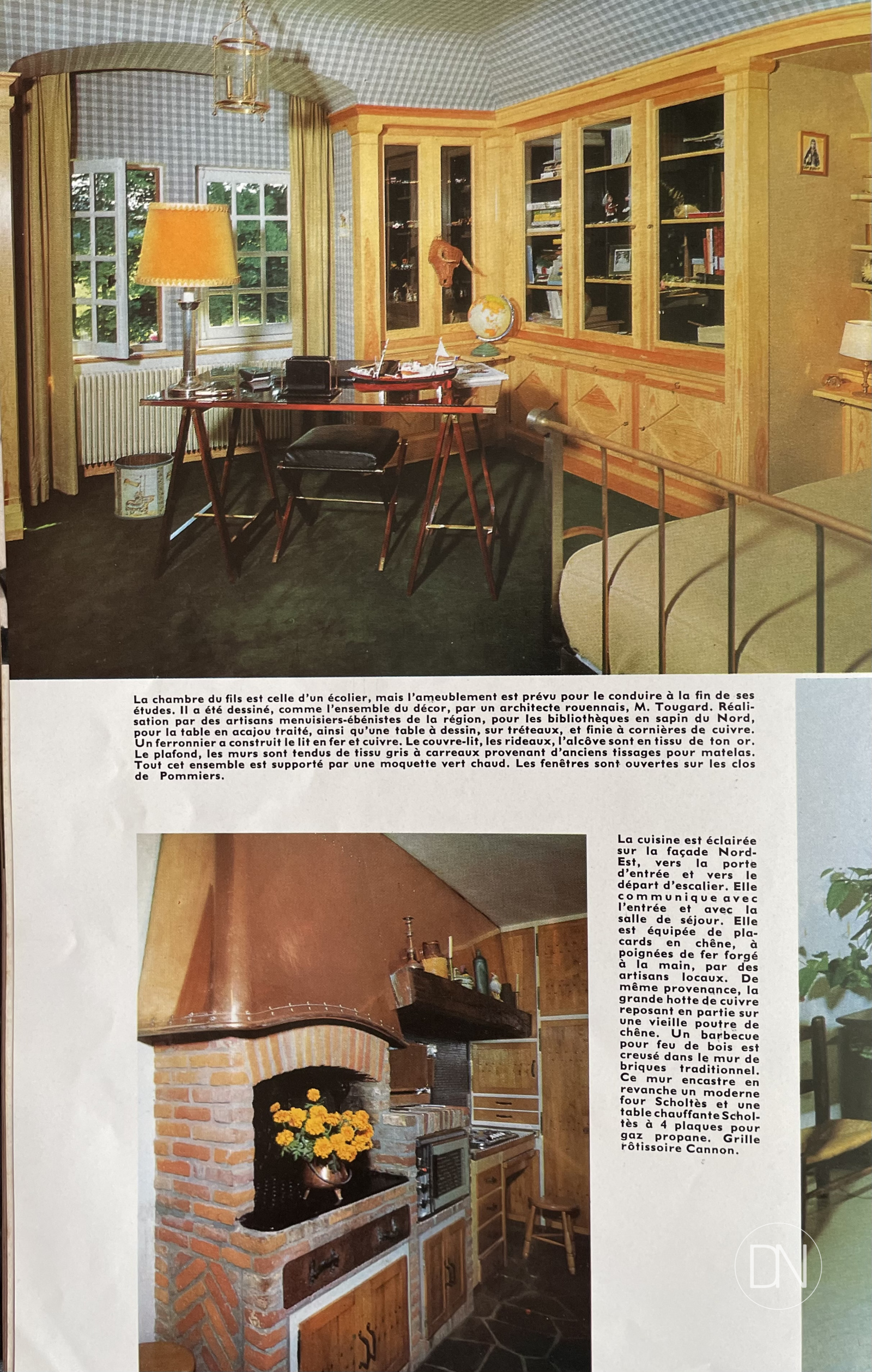 La chambre du fils est celle d'un écolier, mais l'ameublement est prévu pour le conduire à la fin de ses études. Il a été dessiné, comme l'ensemble du décor, par un architecte rouennais, M. Tougard. Réalisation par des artisans menuisiers-ébénistes de la région, pour les bibliothèques en sapin du Nord, pour la table en acajou traité, ainsi qu'une table à dessin, sur tréteaux, et finie à cornières de cuivre. Un ferronnier a construit le lit en fer et cuivre. Le couvre-lit, les rideaux, l'alcôve sont en tissu de ton or. Le plafond, les murs sont tendus de tissu gris à carreaux provenant d'anciens tissages pour matelas. Tout cet ensemble est supporté par une moquette vert chaud. Les fenêtres sont ouvertes sur les clos de Pommiers.

La cuisine est éclairée sur la façade Nord-Est, vers la porte d'entrée et vers le départ d'escalier. Elle communique avec l'entrée et avec la salle de séjour. Elle est équipée de placards en chêne, à poignées de fer forgé à la main, par des artisans locaux. De même provenance, la grande hotte de cuivre reposant en partie sur une vieille poutre de chêne. Un barbecue pour feu de bois est creusé dans le mur de briques traditionnel. Ce mur encastre en revanche un moderne four Scholtès et une table chauffante Scholtès à 4 plaques pour gaz propane. Grille rôtissoire Cannon.

DN